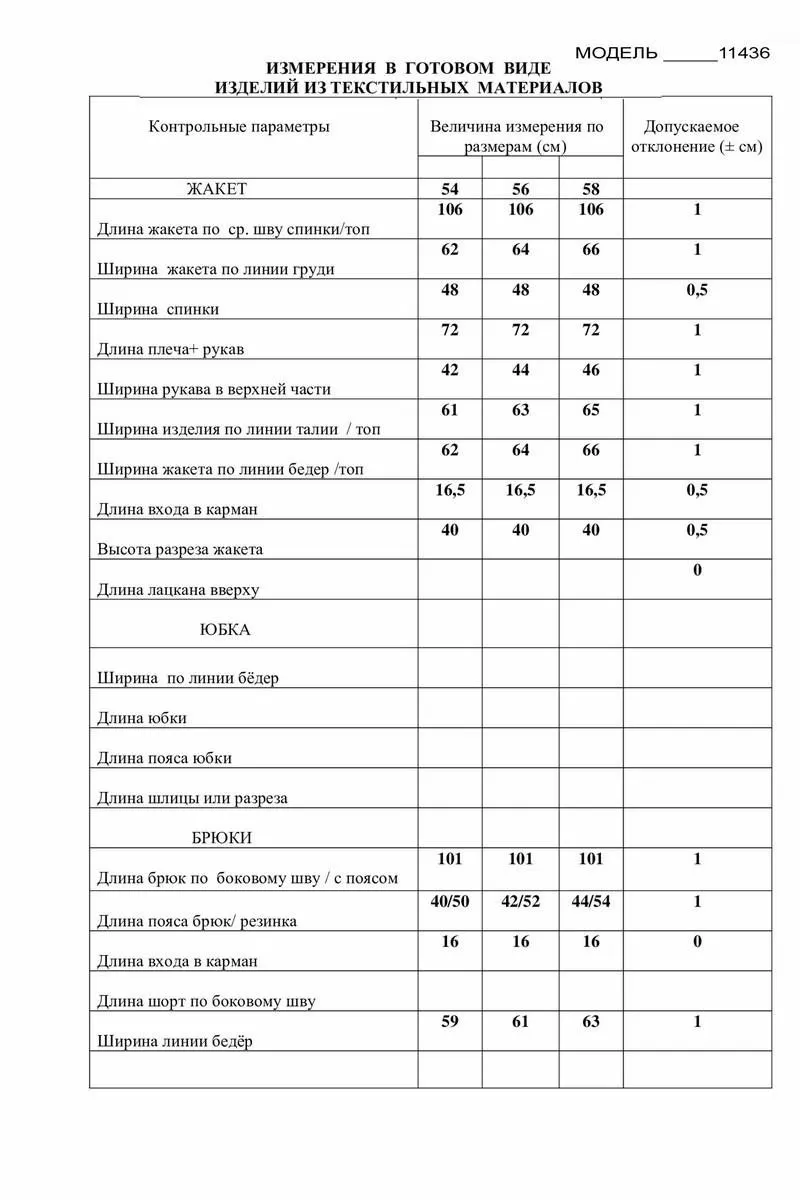 МОДЕЛЬ _____11436

ИЗМЕРЕНИЯ В ГОТОВОМ ВИДЕ
ИЗДЕЛИЙ ИЗ ТЕКСТИЛЬНЫХ МАТЕРИАЛОВ

| Контрольные параметры | Величина измерения по размерам (см) | | | Допускаемое отклонение (± см) |
|---|---|---|---|---|
| ЖАКЕТ | 54 | 56 | 58 | |
| Длина жакета по ср. шву спинки/топ | 106 | 106 | 106 | 1 |
| Ширина жакета по линии груди | 62 | 64 | 66 | 1 |
| Ширина спинки | 48 | 48 | 48 | 0,5 |
| Длина плеча+ рукав | 72 | 72 | 72 | 1 |
| Ширина рукава в верхней части | 42 | 44 | 46 | 1 |
| Ширина изделия по линии талии / топ | 61 | 63 | 65 | 1 |
| Ширина жакета по линии бедер /топ | 62 | 64 | 66 | 1 |
| Длина входа в карман | 16,5 | 16,5 | 16,5 | 0,5 |
| Высота разреза жакета | 40 | 40 | 40 | 0,5 |
| Длина лацкана вверху | | | | 0 |
| ЮБКА | | | | |
| Ширина по линии бёдер | | | | |
| Длина юбки | | | | |
| Длина пояса юбки | | | | |
| Длина шлицы или разреза | | | | |
| БРЮКИ | | | | |
| Длина брюк по боковому шву / с поясом | 101 | 101 | 101 | 1 |
| Длина пояса брюк/ резинка | 40/50 | 42/52 | 44/54 | 1 |
| Длина входа в карман | 16 | 16 | 16 | 0 |
| Длина шорт по боковому шву | | | | |
| Ширина линии бедёр | 59 | 61 | 63 | 1 |
| | | | | |